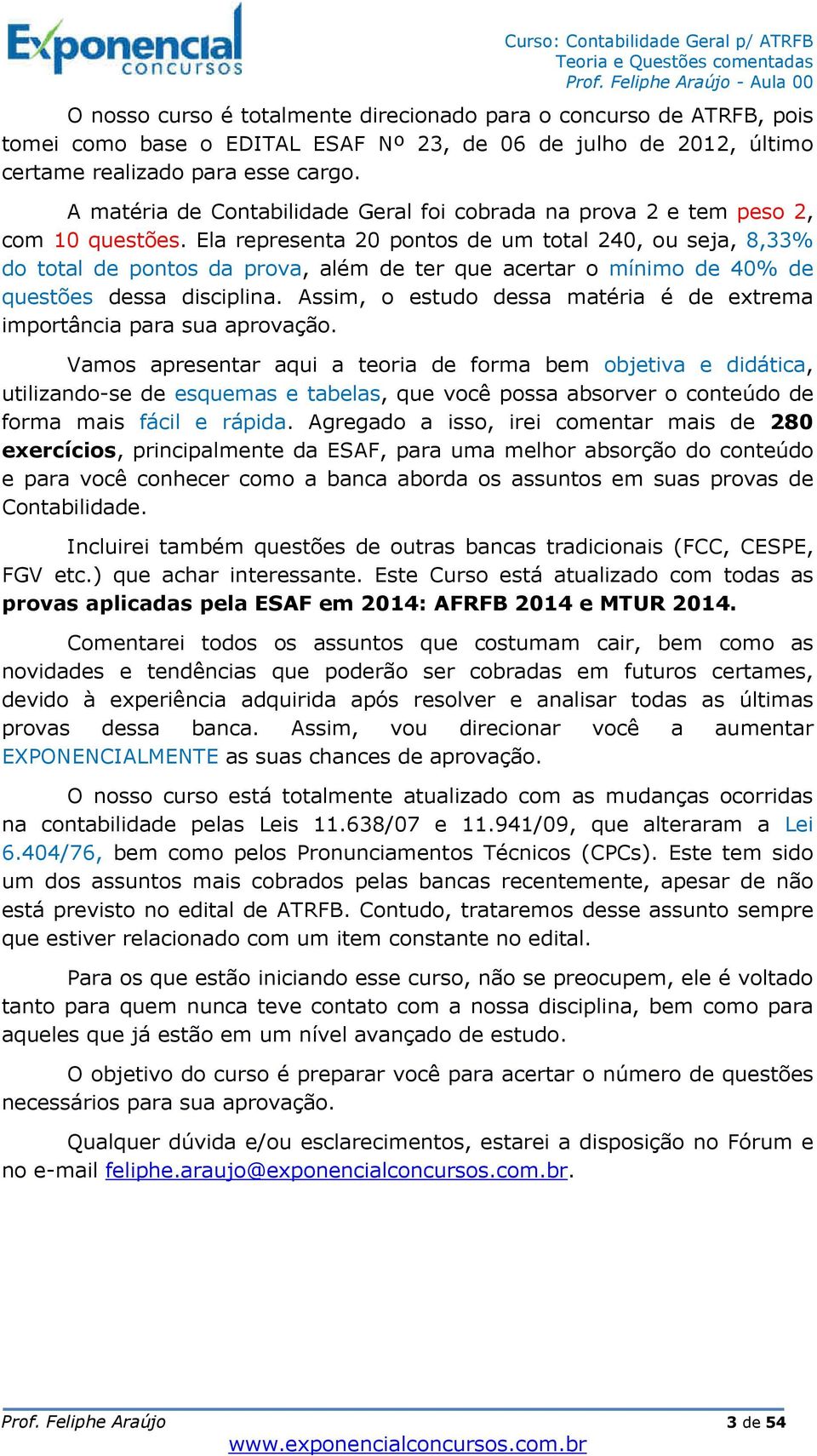 Exponencial concursos

Curso: Contabilidade Geral p/ ATRFB
Teoria e Questões comentadas
Prof. Feliphe Araújo - Aula 00

O nosso curso é totalmente direcionado para o concurso de ATRFB, pois tomei como base o EDITAL ESAF Nº 23, de 06 de julho de 2012, último certame realizado para esse cargo.

A matéria de Contabilidade Geral foi cobrada na prova 2 e tem peso 2, com 10 questões. Ela representa 20 pontos de um total 240, ou seja, 8,33% do total de pontos da prova, além de ter que acertar o mínimo de 40% de questões dessa disciplina. Assim, o estudo dessa matéria é de extrema importância para sua aprovação.

Vamos apresentar aqui a teoria de forma bem objetiva e didática, utilizando-se de esquemas e tabelas, que você possa absorver o conteúdo de forma mais fácil e rápida. Agregado a isso, irei comentar mais de 280 exercícios, principalmente da ESAF, para uma melhor absorção do conteúdo e para você conhecer como a banca aborda os assuntos em suas provas de Contabilidade.

Incluirei também questões de outras bancas tradicionais (FCC, CESPE, FGV etc.) que achar interessante. Este Curso está atualizado com todas as provas aplicadas pela ESAF em 2014: AFRFB 2014 e MTUR 2014.

Comentarei todos os assuntos que costumam cair, bem como as novidades e tendências que poderão ser cobradas em futuros certames, devido à experiência adquirida após resolver e analisar todas as últimas provas dessa banca. Assim, vou direcionar você a aumentar EXPONENCIALMENTE as suas chances de aprovação.

O nosso curso está totalmente atualizado com as mudanças ocorridas na contabilidade pelas Leis 11.638/07 e 11.941/09, que alteraram a Lei 6.404/76, bem como pelos Pronunciamentos Técnicos (CPCs). Este tem sido um dos assuntos mais cobrados pelas bancas recentemente, apesar de não está previsto no edital de ATRFB. Contudo, trataremos desse assunto sempre que estiver relacionado com um item constante no edital.

Para os que estão iniciando esse curso, não se preocupem, ele é voltado tanto para quem nunca teve contato com a nossa disciplina, bem como para aqueles que já estão em um nível avançado de estudo.

O objetivo do curso é preparar você para acertar o número de questões necessários para sua aprovação.

Qualquer dúvida e/ou esclarecimentos, estarei a disposição no Fórum e no e-mail feliphe.araujo@exponencialconcursos.com.br.

Prof. Feliphe Araújo 3 de 54
www.exponencialconcursos.com.br